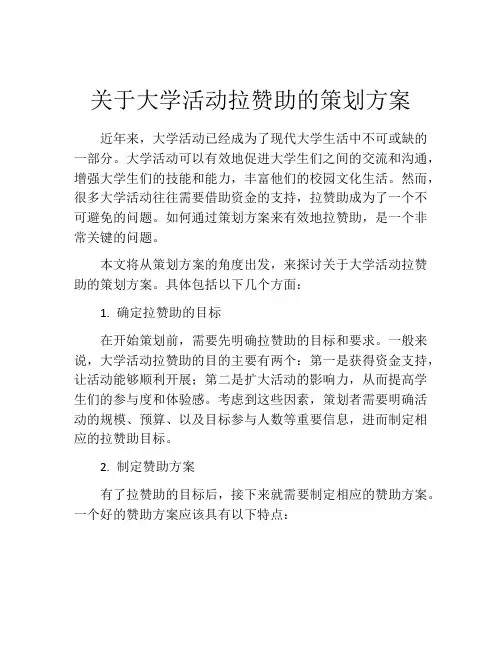 关于大学活动拉赞助的策划方案

近年来，大学活动已经成为了现代大学生活中不可或缺的一部分。大学活动可以有效地促进大学生们之间的交流和沟通，增强大学生们的技能和能力，丰富他们的校园文化生活。然而，很多大学活动往往需要借助资金的支持，拉赞助成为了一个不可避免的问题。如何通过策划方案来有效地拉赞助，是一个非常关键的问题。

本文将从策划方案的角度出发，来探讨关于大学活动拉赞助的策划方案。具体包括以下几个方面：

1. 确定拉赞助的目标

在开始策划前，需要先明确拉赞助的目标和要求。一般来说，大学活动拉赞助的目的主要有两个：第一是获得资金支持，让活动能够顺利开展；第二是扩大活动的影响力，从而提高学生们的参与度和体验感。考虑到这些因素，策划者需要明确活动的规模、预算、以及目标参与人数等重要信息，进而制定相应的拉赞助目标。

2. 制定赞助方案

有了拉赞助的目标后，接下来就需要制定相应的赞助方案。一个好的赞助方案应该具有以下特点：